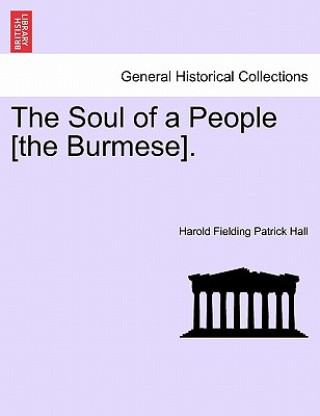 BRITISH LIBRARY

General Historical Collections

The Soul of a People [the Burmese].

Harold Fielding Patrick Hall